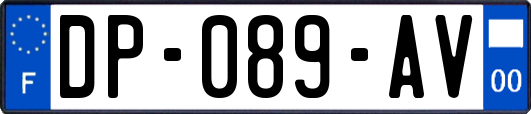 F
DP-089-AV
00